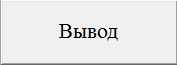 Вывод